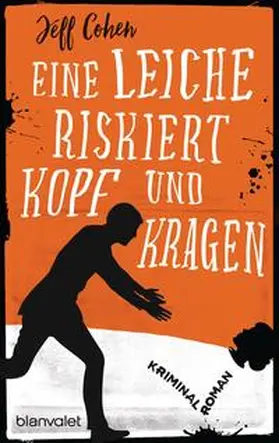 Jeff Cohen

EINE LEICHE RISKIERT KOPF UND KRAGEN

KRIMINALROMAN

blanvalet